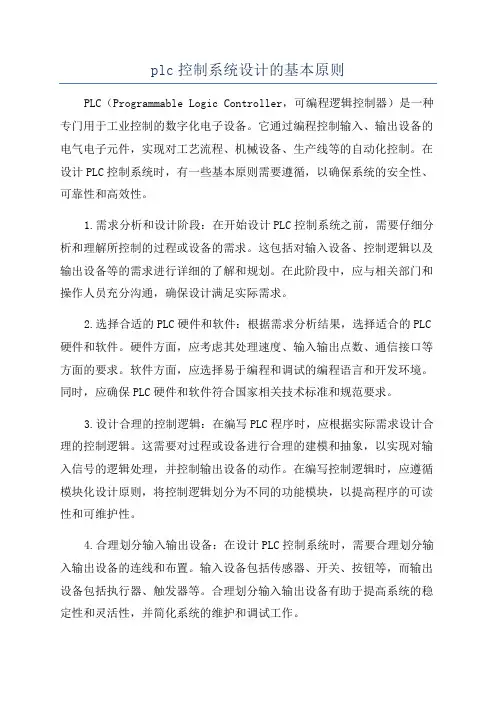 plc 控制系统设计的基本原则

PLC（Programmable Logic Controller，可编程逻辑控制器）是一种专门用于工业控制的数字化电子设备。它通过编程控制输入、输出设备的电气电子元件，实现对工艺流程、机械设备、生产线等的自动化控制。在设计 PLC 控制系统时，有一些基本原则需要遵循，以确保系统的安全性、可靠性和高效性。

1.需求分析和设计阶段：在开始设计 PLC 控制系统之前，需要仔细分析和理解所控制的过程或设备的需求。这包括对输入设备、控制逻辑以及输出设备等的需求进行详细的了解和规划。在此阶段中，应与相关部门和操作人员充分沟通，确保设计满足实际需求。

2.选择合适的 PLC 硬件和软件：根据需求分析结果，选择适合的 PLC 硬件和软件。硬件方面，应考虑其处理速度、输入输出点数、通信接口等方面的要求。软件方面，应选择易于编程和调试的编程语言和开发环境。同时，应确保 PLC 硬件和软件符合国家相关技术标准和规范要求。

3.设计合理的控制逻辑：在编写 PLC 程序时，应根据实际需求设计合理的控制逻辑。这需要对过程或设备进行合理的建模和抽象，以实现对输入信号的逻辑处理，并控制输出设备的动作。在编写控制逻辑时，应遵循模块化设计原则，将控制逻辑划分为不同的功能模块，以提高程序的可读性和可维护性。

4.合理划分输入输出设备：在设计 PLC 控制系统时，需要合理划分输入输出设备的连线和布置。输入设备包括传感器、开关、按钮等，而输出设备包括执行器、触发器等。合理划分输入输出设备有助于提高系统的稳定性和灵活性，并简化系统的维护和调试工作。